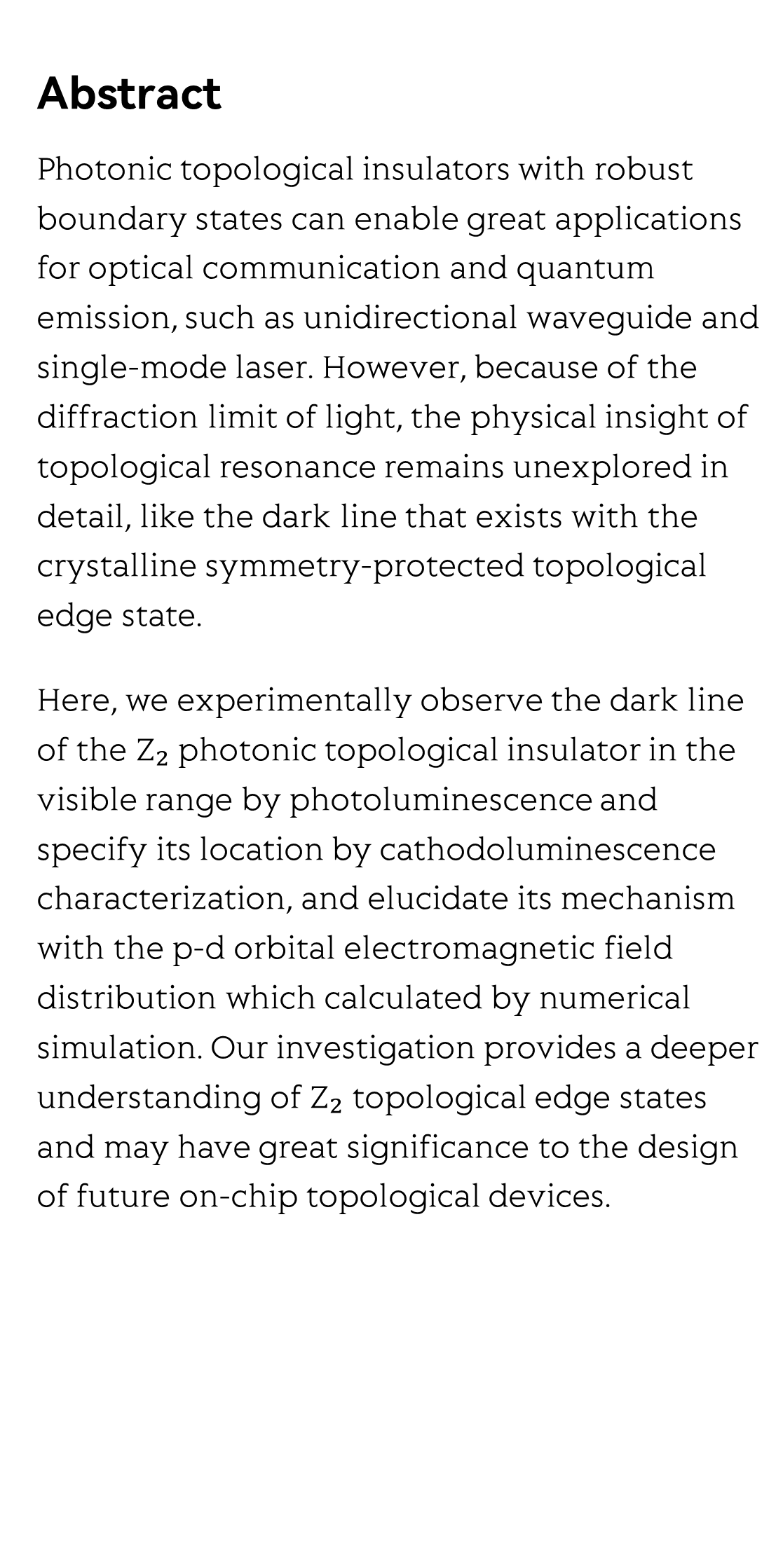 Abstract

Photonic topological insulators with robust boundary states can enable great applications for optical communication and quantum emission, such as unidirectional waveguide and single-mode laser. However, because of the diffraction limit of light, the physical insight of topological resonance remains unexplored in detail, like the dark line that exists with the crystalline symmetry-protected topological edge state.

Here, we experimentally observe the dark line of the $Z_2$ photonic topological insulator in the visible range by photoluminescence and specify its location by cathodoluminescence characterization, and elucidate its mechanism with the p-d orbital electromagnetic field distribution which calculated by numerical simulation. Our investigation provides a deeper understanding of $Z_2$ topological edge states and may have great significance to the design of future on-chip topological devices.